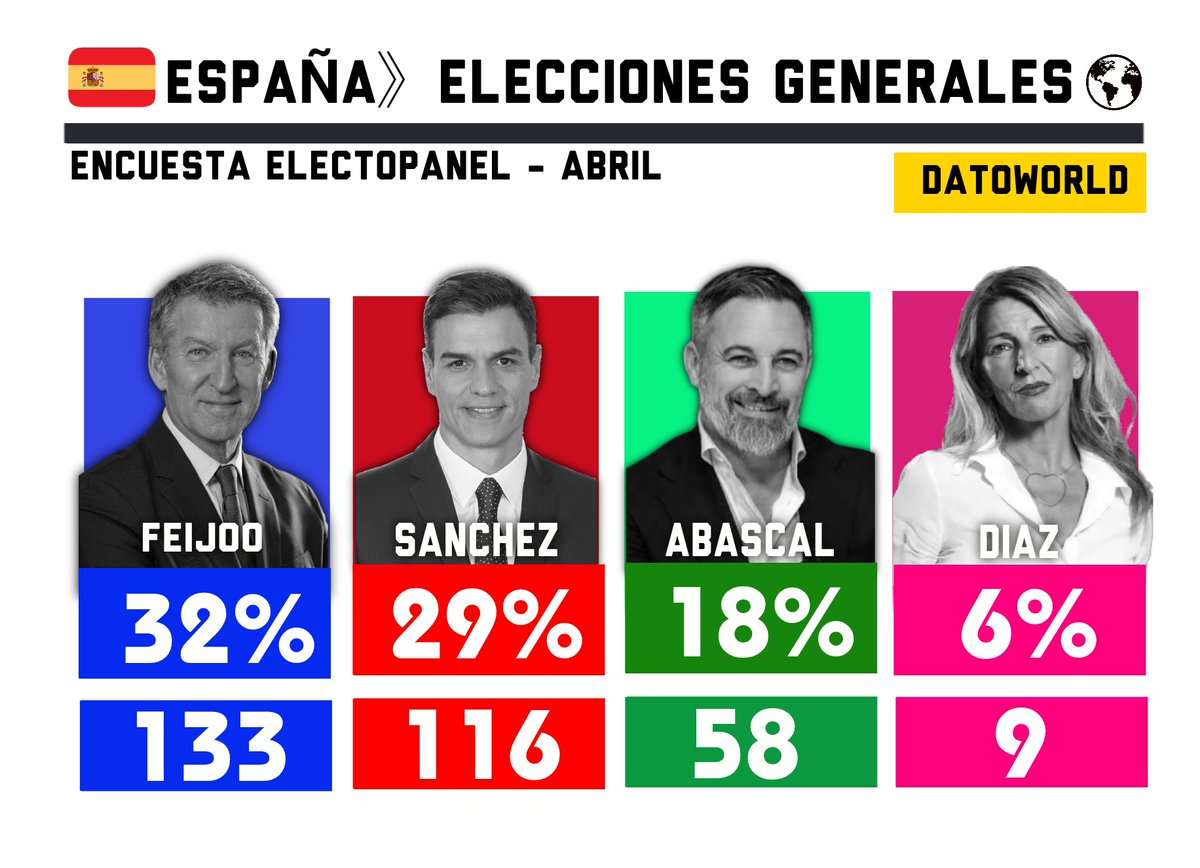 ESPAÑA》 ELECCIONES GENERALES

ENCUESTA ELECTOPANEL - ABRIL

DATOWORLD

FEIJOO
32%
133

SANCHEZ
29%
116

ABASCAL
18%
58

DIAZ
6%
9